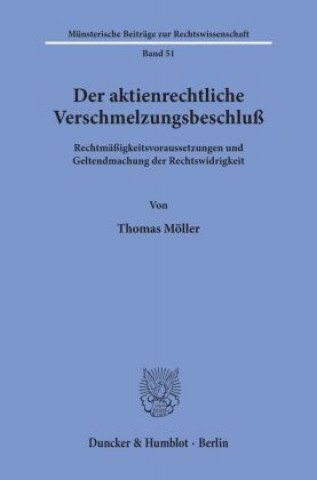 Münsterische Beiträge zur Rechtswissenschaft

Band 51

Der aktienrechtliche Verschmelzungsbeschluß

Rechtmäßigkeitsvoraussetzungen und Geltendmachung der Rechtswidrigkeit

Von

Thomas Möller

Duncker & Humblot · Berlin